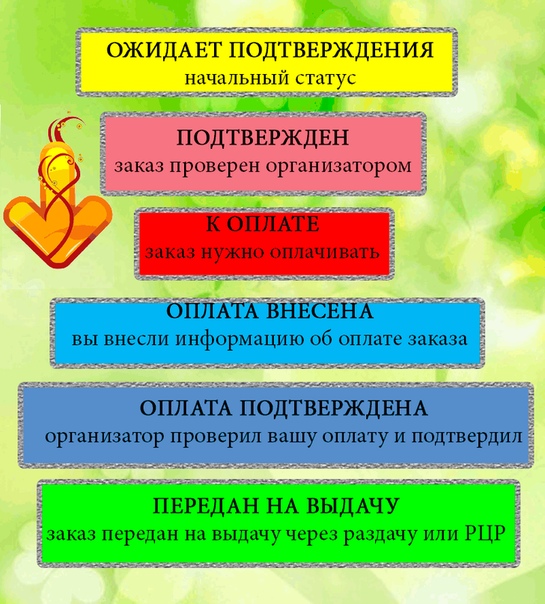 ОЖИДАЕТ ПОДТВЕРЖДЕНИЯ
начальный статус

ПОДТВЕРЖДЕН
заказ проверен организатором

К ОПЛАТЕ
заказ нужно оплачивать

ОПЛАТА ВНЕСЕНА
вы внесли информацию об оплате заказа

ОПЛАТА ПОДТВЕРЖДЕНА
организатор проверил вашу оплату и подтвердил

ПЕРЕДАН НА ВЫДАЧУ
заказ передан на выдачу через раздачу или РЦР